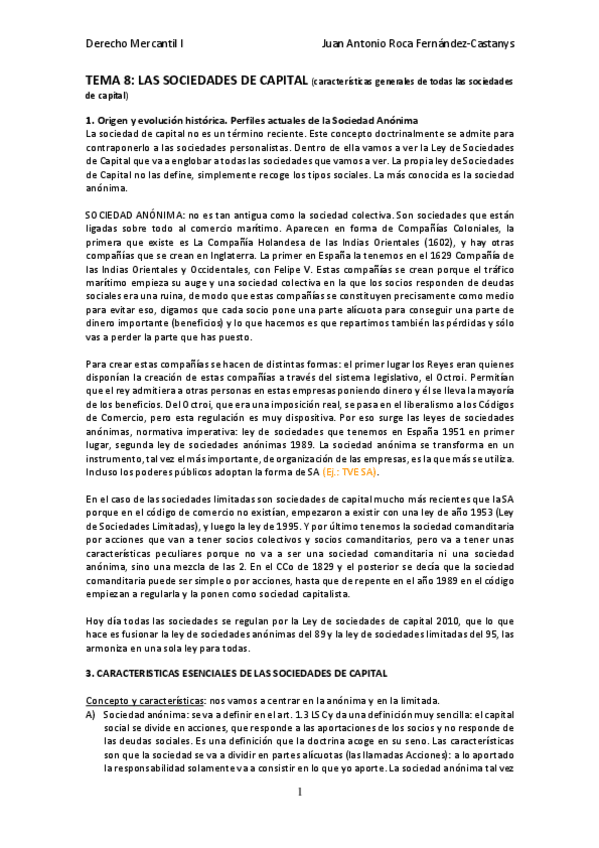 Derecho Mercantil I    Juan Antonio Roca Fernández-Castanys

TEMA 8: LAS SOCIEDADES DE CAPITAL (características generales de todas las sociedades de capital)

1. Origen y evolución histórica. Perfiles actuales de la Sociedad Anónima
La sociedad de capital no es un término reciente. Este concepto doctrinalmente se admite para contraponerlo a las sociedades personalistas. Dentro de ella vamos a ver la Ley de Sociedades de Capital que va a englobar a todas las sociedades que vamos a ver. La propia ley de Sociedades de Capital no las define, simplemente recoge los tipos sociales. La más conocida es la sociedad anónima.

SOCIEDAD ANÓNIMA: no es tan antigua como la sociedad colectiva. Son sociedades que están ligadas sobre todo al comercio marítimo. Aparecen en forma de Compañías Coloniales, la primera que existe es La Compañía Holandesa de las Indias Orientales (1602), y hay otras compañías que se crean en Inglaterra. La primer en España la tenemos en el 1629 Compañía de las Indias Orientales y Occidentales, con Felipe V. Estas compañías se crean porque el tráfico marítimo empieza su auge y una sociedad colectiva en la que los socios responden de deudas sociales era una ruina, de modo que estas compañías se constituyen precisamente como medio para evitar eso, digamos que cada socio pone una parte alícuota para conseguir una parte de dinero importante (beneficios) y lo que hacemos es que repartimos también las pérdidas y sólo vas a perder la parte que has puesto.

Para crear estas compañías se hacen de distintas formas: el primer lugar los Reyes eran quienes disponían la creación de estas compañías a través del sistema legislativo, el Octroi. Permitían que el rey admitiera a otras personas en estas empresas poniendo dinero y él se lleva la mayoría de los beneficios. Del Octroi, que era una imposición real, se pasa en el liberalismo a los Códigos de Comercio, pero esta regulación es muy dispositiva. Por eso surge las leyes de sociedades anónimas, normativa imperativa: ley de sociedades que tenemos en España 1951 en primer lugar, segunda ley de sociedades anónimas 1989. La sociedad anónima se transforma en un instrumento, tal vez el más importante, de organización de las empresas, es la que más se utiliza. Incluso los poderes públicos adoptan la forma de SA (Ej.: TVE SA).

En el caso de las sociedades limitadas son sociedades de capital mucho más recientes que la SA porque en el código de comercio no existían, empezaron a existir con una ley de año 1953 (Ley de Sociedades Limitadas), y luego la ley de 1995. Y por último tenemos la sociedad comanditaria por acciones que van a tener socios colectivos y socios comanditarios, pero va a tener unas características peculiares porque no va a ser una sociedad comanditaria ni una sociedad anónima, sino una mezcla de las 2. En el CCo de 1829 y el posterior se decía que la sociedad comanditaria puede ser simple o por acciones, hasta que de repente en el año 1989 en el código empiezan a regularla y la ponen como sociedad capitalista.

Hoy día todas las sociedades se regulan por la Ley de sociedades de capital 2010, que lo que hace es fusionar la ley de sociedades anónimas del 89 y la ley de sociedades limitadas del 95, las armoniza en una sola ley para todas.

3. CARACTERISTICAS ESENCIALES DE LAS SOCIEDADES DE CAPITAL

Concepto y características: nos vamos a centrar en la anónima y en la limitada.
A) Sociedad anónima: se va a definir en el art. 1.3 LSC y da una definición muy sencilla: el capital social se divide en acciones, que responde a las aportaciones de los socios y no responde de las deudas sociales. Es una definición que la doctrina acoge en su seno. Las características son que la sociedad se va a dividir en partes alícuotas (las llamadas Acciones): a lo aportado la responsabilidad solamente va a consistir en lo que yo aporte. La sociedad anónima tal vez

1